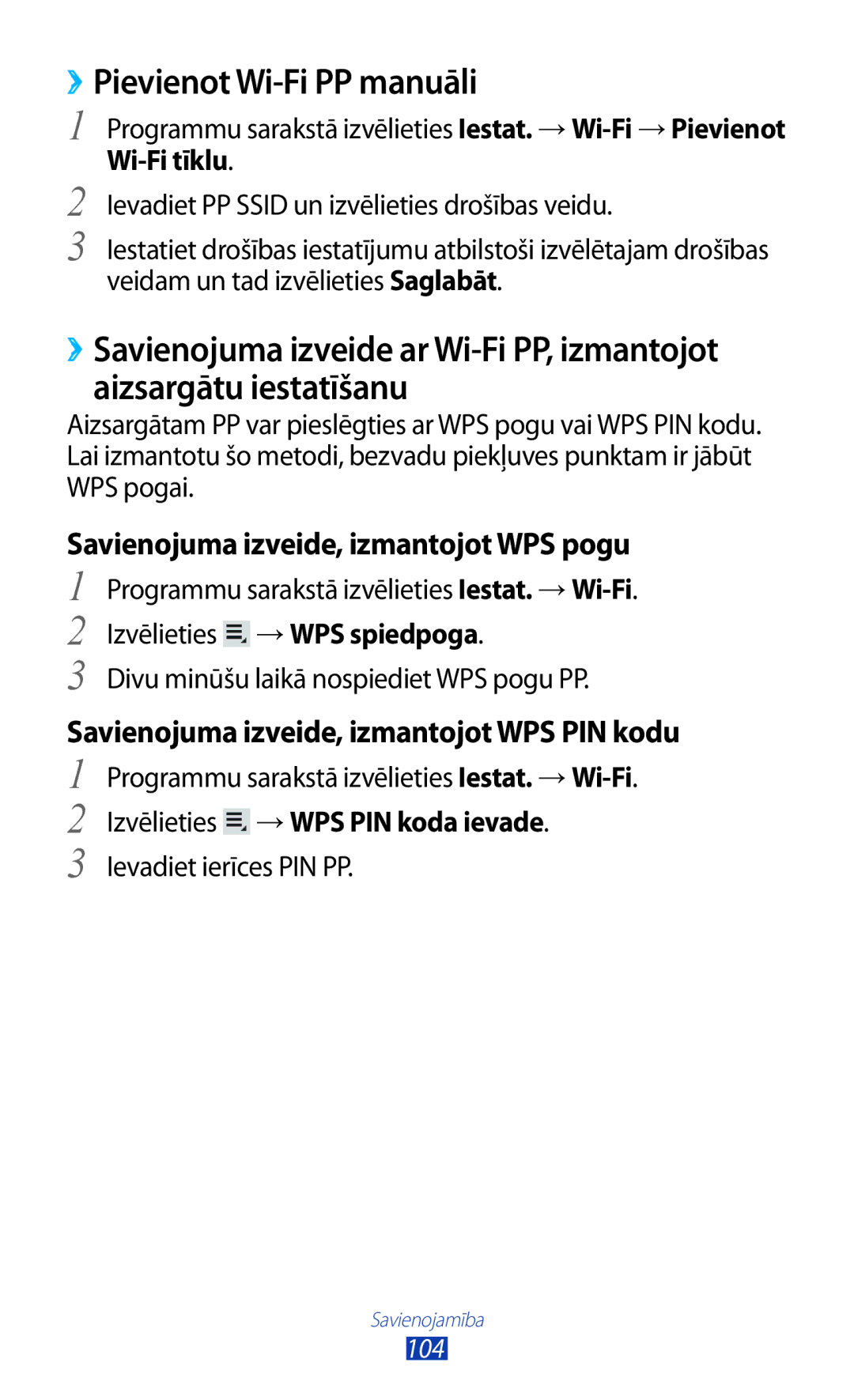 ›› Pievienot Wi-Fi PP manuāli

1 Programmu sarakstā izvēlieties Iestat. → Wi-Fi → Pievienot Wi-Fi tīklu.

2 Ievadiet PP SSID un izvēlieties drošības veidu.

3 Iestatiet drošības iestatījumu atbilstoši izvēlētajam drošības veidam un tad izvēlieties Saglabāt.

›› Savienojuma izveide ar Wi-Fi PP, izmantojot aizsargātu iestatīšanu

Aizsargātam PP var pieslēgties ar WPS pogu vai WPS PIN kodu. Lai izmantotu šo metodi, bezvadu piekļuves punktam ir jābūt WPS pogai.

Savienojuma izveide, izmantojot WPS pogu

1 Programmu sarakstā izvēlieties Iestat. → Wi-Fi.

2 Izvēlieties → WPS spiedpoga.

3 Divu minūšu laikā nospiediet WPS pogu PP.

Savienojuma izveide, izmantojot WPS PIN kodu

1 Programmu sarakstā izvēlieties Iestat. → Wi-Fi.

2 Izvēlieties → WPS PIN koda ievade.

3 Ievadiet ierīces PIN PP.

Savienojamība
104